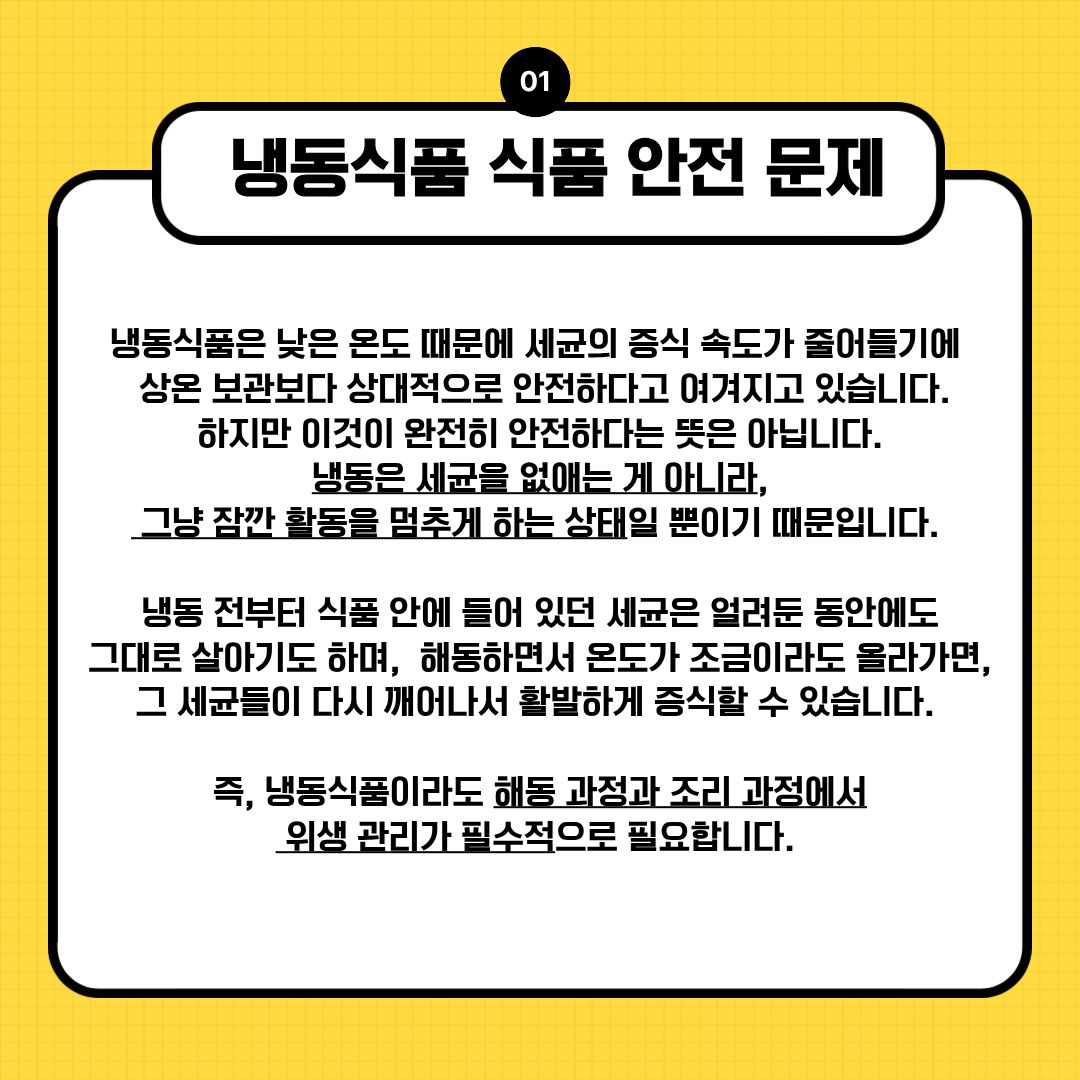 01

냉동식품 식품 안전 문제

냉동식품은 낮은 온도 때문에 세균의 증식 속도가 줄어들기에 상온 보관보다 상대적으로 안전하다고 여겨지고 있습니다. 하지만 이것이 완전히 안전하다는 뜻은 아닙니다. 냉동은 세균을 없애는 게 아니라, 그냥 잠깐 활동을 멈추게 하는 상태일 뿐이기 때문입니다.

냉동 전부터 식품 안에 들어 있던 세균은 얼려둔 동안에도 그대로 살아기도 하며, 해동하면서 온도가 조금이라도 올라가면, 그 세균들이 다시 깨어나서 활발하게 증식할 수 있습니다.

즉, 냉동식품이라도 해동 과정과 조리 과정에서 위생 관리가 필수적으로 필요합니다.